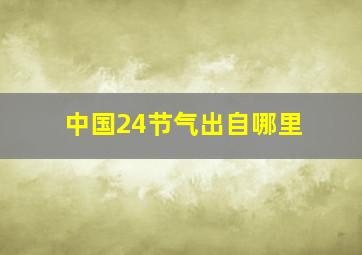 中国24节气出自哪里